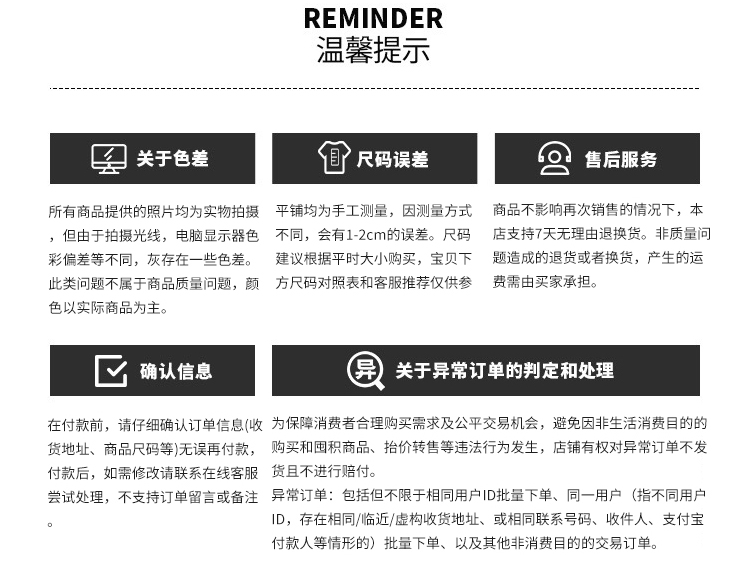 REMINDER
温馨提示

关于色差

所有商品提供的照片均为实物拍摄，但由于拍摄光线，电脑显示器色彩偏差等不同，灰存在一些色差。此类问题不属于商品质量问题，颜色以实际商品为主。

尺码误差

平铺均为手工测量，因测量方式不同，会有1-2cm的误差。尺码建议根据平时大小购买，宝贝下方尺码对照表和客服推荐仅供参

售后服务

商品不影响再次销售的情况下，本店支持7天无理由退换货。非质量问题造成的退货或者换货，产生的运费需由买家承担。

确认信息

在付款前，请仔细确认订单信息(收货地址、商品尺码等)无误再付款，付款后，如需修改请联系在线客服尝试处理，不支持订单留言或备注。

异

关于异常订单的判定和处理

为保障消费者合理购买需求及公平交易机会，避免因非生活消费目的的购买和囤积商品、抬价转售等违法行为发生，店铺有权对异常订单不发货且不进行赔付。

异常订单：包括但不限于相同用户ID批量下单、同一用户（指不同用户ID，存在相同/临近/虚构收货地址、或相同联系号码、收件人、支付宝付款人等情形的）批量下单、以及其他非消费目的的交易订单。